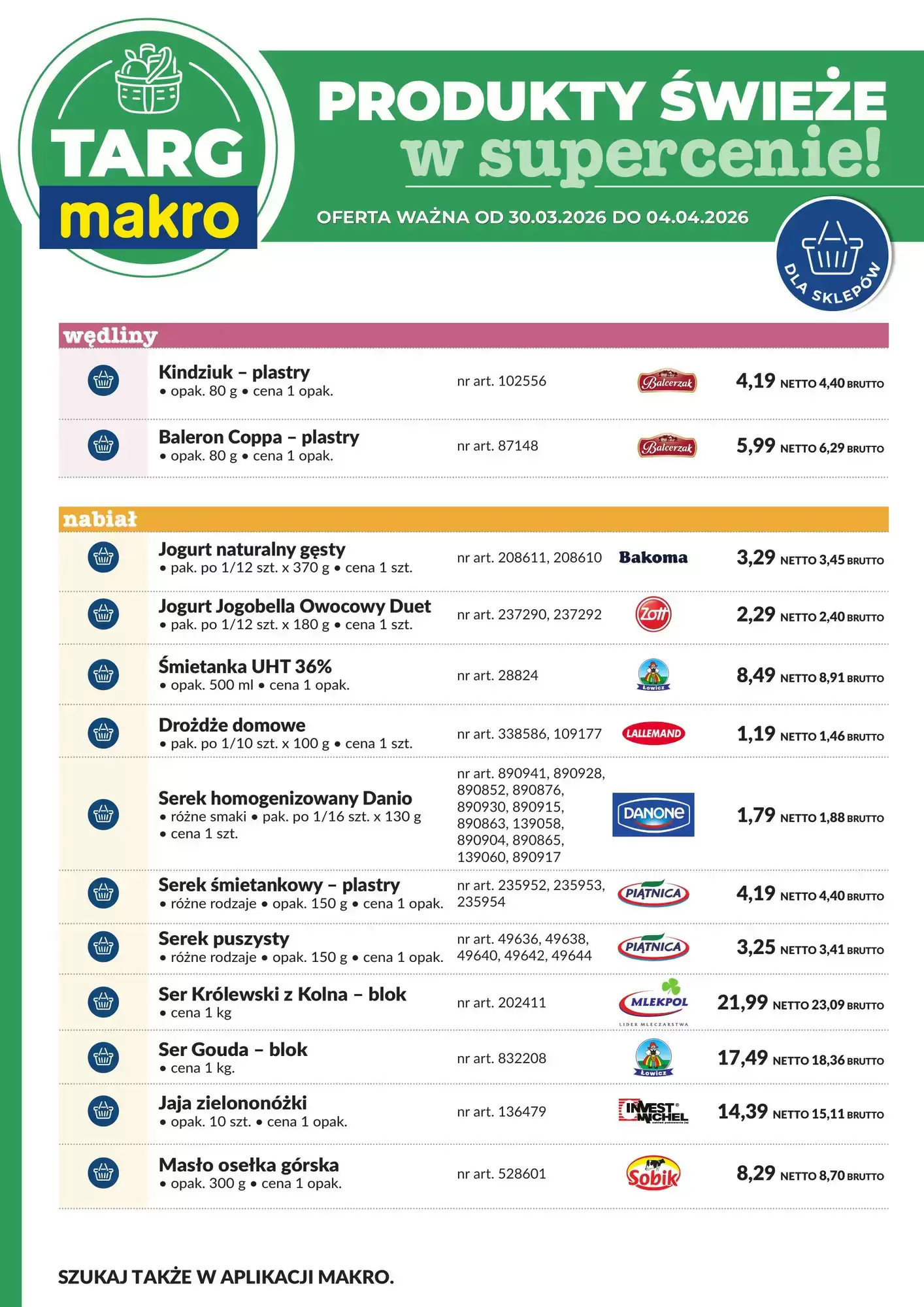 TARG makro

PRODUKTY ŚWIEŻE w supercenie!

OFERTA WAŻNA OD 30.03.2026 DO 04.04.2026

DLA SKLEPÓW

wędliny

Kindziuk – plastry
• opak. 80 g • cena 1 opak.
nr art. 102556
Balcerzak
4,19 NETTO 4,40 BRUTTO

Baleron Coppa – plastry
• opak. 80 g • cena 1 opak.
nr art. 87148
Balcerzak
5,99 NETTO 6,29 BRUTTO

nabiał

Jogurt naturalny gęsty
• pak. po 1/12 szt. x 370 g • cena 1 szt.
nr art. 208611, 208610
Bakoma
3,29 NETTO 3,45 BRUTTO

Jogurt Jogobella Owocowy Duet
• pak. po 1/12 szt. x 180 g • cena 1 szt.
nr art. 237290, 237292
Zott
2,29 NETTO 2,40 BRUTTO

Śmietanka UHT 36%
• opak. 500 ml • cena 1 opak.
nr art. 28824
Łowicz
8,49 NETTO 8,91 BRUTTO

Drożdże domowe
• pak. po 1/10 szt. x 100 g • cena 1 szt.
nr art. 338586, 109177
LALLEMAND
1,19 NETTO 1,46 BRUTTO

Serek homogenizowany Danio
• różne smaki • pak. po 1/16 szt. x 130 g • cena 1 szt.
nr art. 890941, 890928, 890852, 890876, 890930, 890915, 890863, 139058, 890904, 890865, 139060, 890917
DANONE
1,79 NETTO 1,88 BRUTTO

Serek śmietankowy – plastry
• różne rodzaje • opak. 150 g • cena 1 opak.
nr art. 235952, 235953, 235954
PIĄTNICA
4,19 NETTO 4,40 BRUTTO

Serek puszysty
• różne rodzaje • opak. 150 g • cena 1 opak.
nr art. 49636, 49638, 49640, 49642, 49644
PIĄTNICA
3,25 NETTO 3,41 BRUTTO

Ser Królewski z Kolna – blok
• cena 1 kg
nr art. 202411
MLEKPOL LIDER MLECZARSTWA
21,99 NETTO 23,09 BRUTTO

Ser Gouda – blok
• cena 1 kg.
nr art. 832208
Łowicz
17,49 NETTO 18,36 BRUTTO

Jaja zielononóżki
• opak. 10 szt. • cena 1 opak.
nr art. 136479
INVEST MICHEL
14,39 NETTO 15,11 BRUTTO

Masło osełka górska
• opak. 300 g • cena 1 opak.
nr art. 528601
Sobik
8,29 NETTO 8,70 BRUTTO

SZUKAJ TAKŻE W APLIKACJI MAKRO.